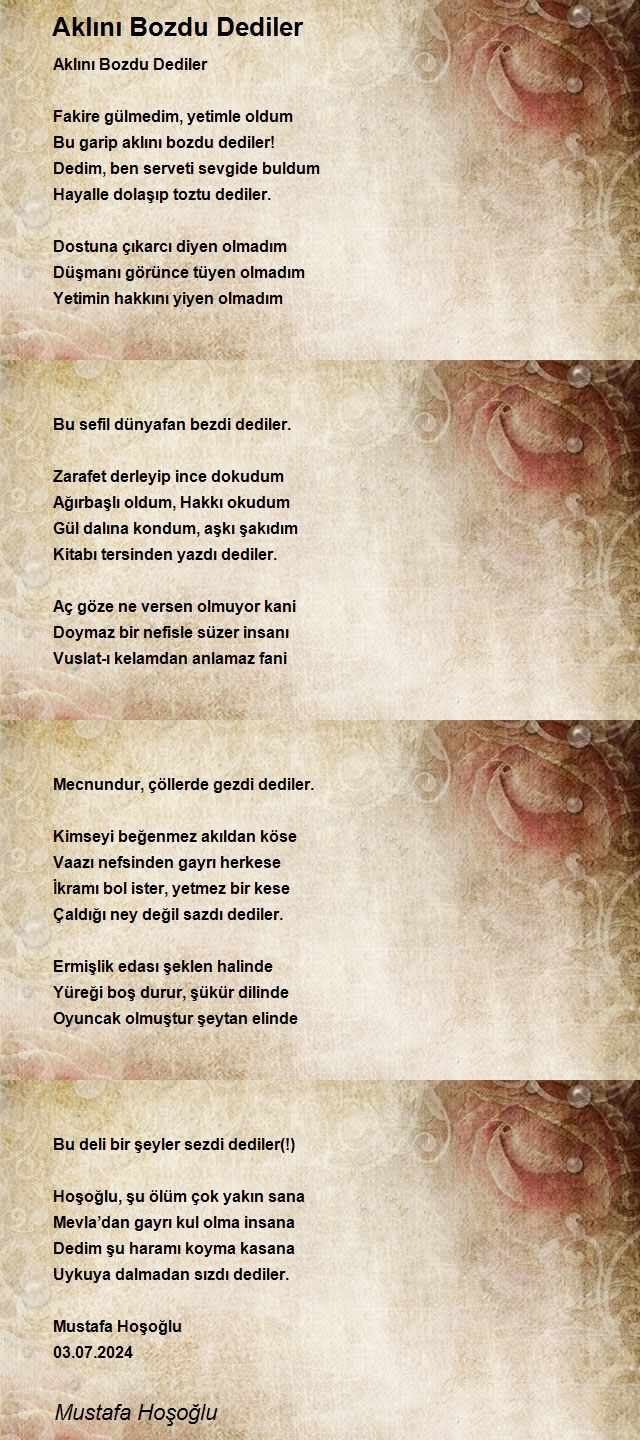 Aklını Bozdu Dediler

Aklını Bozdu Dediler

Fakire gülmedim, yetimle oldum
Bu garip aklını bozdu dediler!
Dedim, ben serveti sevgide buldum
Hayalle dolaşıp toztu dediler.

Dostuna çıkarcı diyen olmadım
Düşmanı görünce tüyen olmadım
Yetimin hakkını yiyen olmadım

Bu sefil dünyafan bezdi dediler.

Zarafet derleyip ince dokudum
Ağırbaşlı oldum, Hakkı okudum
Gül dalına kondum, aşkı şakıdım
Kitabı tersinden yazdı dediler.

Aç göze ne versen olmuyor kani
Doymaz bir nefisle süzer insanı
Vuslat-ı kelamdan anlamaz fani

Mecnundur, çöllerde gezdi dediler.

Kimseyi beğenmez akıldan köse
Vaazı nefsinden gayrı herkese
İkramı bol ister, yetmez bir kese
Çaldığı ney değil sazdı dediler.

Ermişlik edası şeklen halinde
Yüreği boş durur, şükür dilinde
Oyuncak olmuştur şeytan elinde

Bu deli bir şeyler sezdi dediler(!)

Hoşoğlu, şu ölüm çok yakın sana
Mevla'dan gayrı kul olma insana
Dedim şu haramı koyma kasana
Uykuya dalmadan sızdı dediler.

Mustafa Hoşoğlu
03.07.2024

Mustafa Hoşoğlu